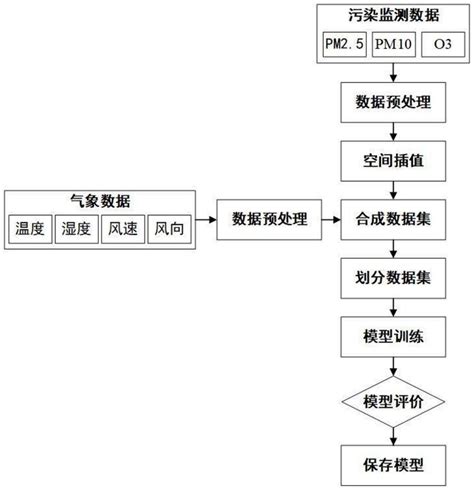 污染监测数据

PM2.5

PM10

O3

数据预处理

空间插值

气象数据

温度

湿度

风速

风向

数据预处理

合成数据集

划分数据集

模型训练

模型评价

保存模型